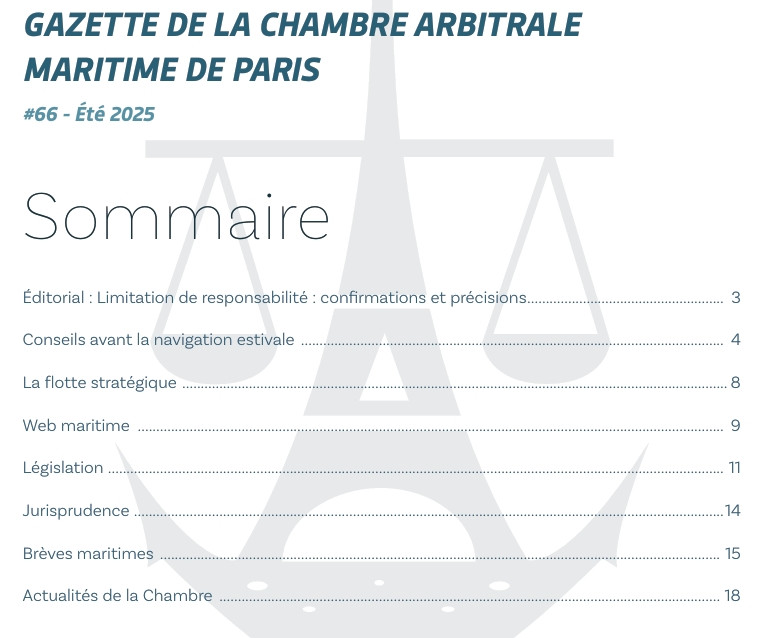 GAZETTE DE LA CHAMBRE ARBITRALE MARITIME DE PARIS

#66 - Été 2025

Sommaire

Éditorial : Limitation de responsabilité : confirmations et précisions 3

Conseils avant la navigation estivale 4

La flotte stratégique 8

Web maritime 9

Législation 11

Jurisprudence 14

Brèves maritimes 15

Actualités de la Chambre 18